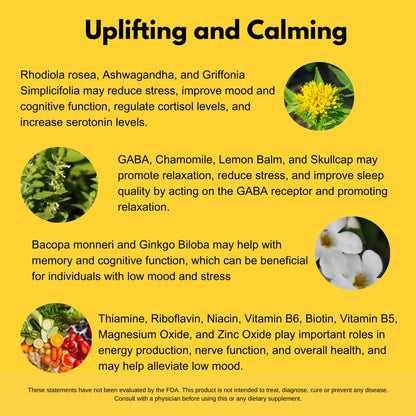 Uplifting and Calming

Rhodiola rosea, Ashwagandha, and Griffonia Simplicifolia may reduce stress, improve mood and cognitive function, regulate cortisol levels, and increase serotonin levels.

GABA, Chamomile, Lemon Balm, and Skullcap may promote relaxation, reduce stress, and improve sleep quality by acting on the GABA receptor and promoting relaxation.

Bacopa monneri and Ginkgo Biloba may help with memory and cognitive function, which can be beneficial for individuals with low mood and stress

Thiamine, Riboflavin, Niacin, Vitamin B6, Biotin, Vitamin B5, Magnesium Oxide, and Zinc Oxide play important roles in energy production, nerve function, and overall health, and may help alleviate low mood.

These statements have not been evaluated by the FDA. This product is not intended to treat, diagnose, cure or prevent any disease. Consult with a physician before using this or any dietary supplement.